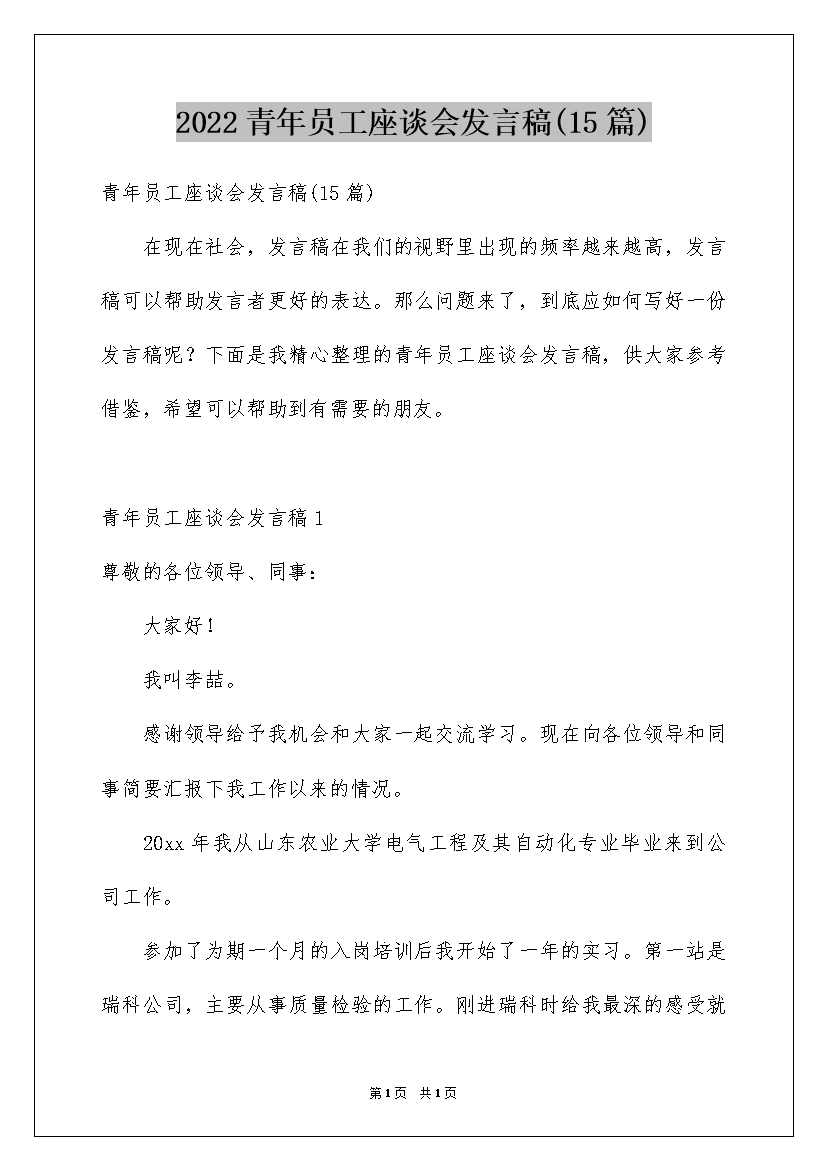 2022青年员工座谈会发言稿(15篇)

青年员工座谈会发言稿(15篇)

在现在社会，发言稿在我们的视野里出现的频率越来越高，发言稿可以帮助发言者更好的表达。那么问题来了，到底应如何写好一份发言稿呢？下面是我精心整理的青年员工座谈会发言稿，供大家参考借鉴，希望可以帮助到有需要的朋友。

青年员工座谈会发言稿1

尊敬的各位领导、同事：

大家好！

我叫李喆。

感谢领导给予我机会和大家一起交流学习。现在向各位领导和同事简要汇报下我工作以来的情况。

20xx年我从山东农业大学电气工程及其自动化专业毕业来到公司工作。

参加了为期一个月的入岗培训后我开始了一年的实习。第一站是瑞科公司，主要从事质量检验的工作。刚进瑞科时给我最深的感受就

第1页 共1页